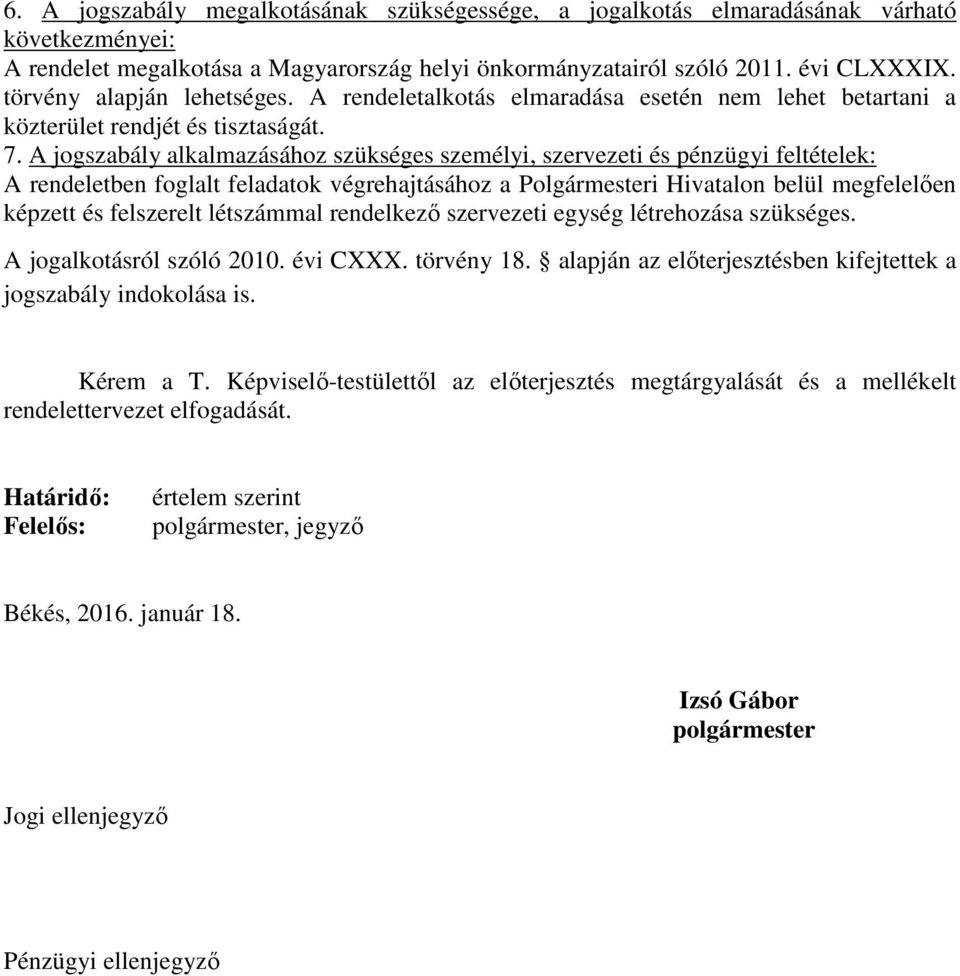 6. A jogszabály megalkotásának szükségessége, a jogalkotás elmaradásának várható következményei:
A rendelet megalkotása a Magyarország helyi önkormányzatairól szóló 2011. évi CLXXXIX. törvény alapján lehetséges. A rendeletalkotás elmaradása esetén nem lehet betartani a közterület rendjét és tisztaságát.
7. A jogszabály alkalmazásához szükséges személyi, szervezeti és pénzügyi feltételek:
A rendeletben foglalt feladatok végrehajtásához a Polgármesteri Hivatalon belül megfelelően képzett és felszerelt létszámmal rendelkező szervezeti egység létrehozása szükséges.

A jogalkotásról szóló 2010. évi CXXX. törvény 18. § alapján az előterjesztésben kifejtettek a jogszabály indokolása is.

Kérem a T. Képviselő-testülettől az előterjesztés megtárgyalását és a mellékelt rendelettervezet elfogadását.

Határidő: értelem szerint
Felelős: polgármester, jegyző

Békés, 2016. január 18.

Izsó Gábor
polgármester

Jogi ellenjegyző

Pénzügyi ellenjegyző